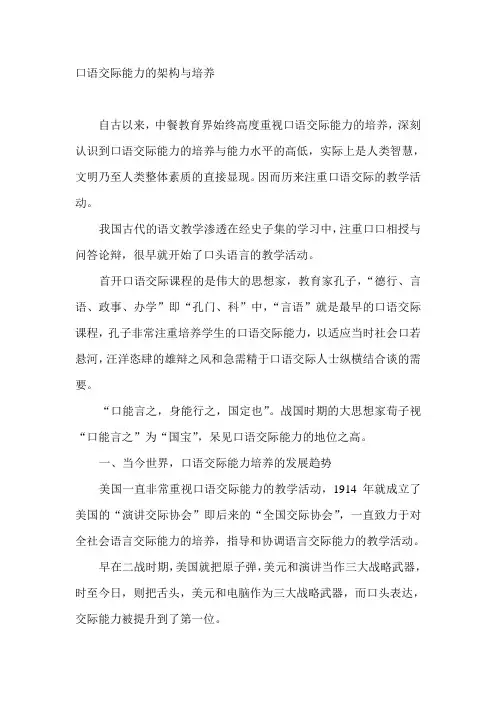 口语交际能力的架构与培养

自古以来，中餐教育界始终高度重视口语交际能力的培养，深刻认识到口语交际能力的培养与能力水平的高低，实际上是人类智慧，文明乃至人类整体素质的直接显现。因而历来注重口语交际的教学活动。

我国古代的语文教学渗透在经史子集的学习中，注重口口相授与问答论辩，很早就开始了口头语言的教学活动。

首开口语交际课程的是伟大的思想家，教育家孔子，“德行、言语、政事、办学”即“孔门、科”中，“言语”就是最早的口语交际课程，孔子非常注重培养学生的口语交际能力，以适应当时社会口若悬河，汪洋恣肆的雄辩之风和急需精于口语交际人士纵横结合谈的需要。

“口能言之，身能行之，国定也”。战国时期的大思想家荀子视“口能言之”为“国宝”，呆见口语交际能力的地位之高。

一、当今世界，口语交际能力培养的发展趋势

美国一直非常重视口语交际能力的教学活动，1914 年就成立了美国的“演讲交际协会”即后来的“全国交际协会”，一直致力于对全社会语言交际能力的培养，指导和协调语言交际能力的教学活动。

早在二战时期，美国就把原子弹，美元和演讲当作三大战略武器，时至今日，则把舌头，美元和电脑作为三大战略武器，而口头表达，交际能力被提升到了第一位。